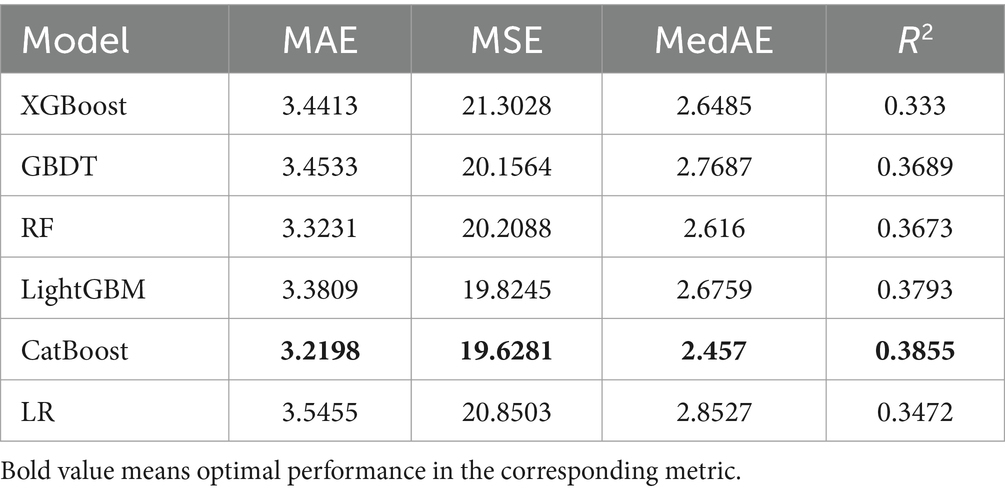 | Model | MAE | MSE | MedAE | $R^2$ |
|---|---|---|---|---|
| XGBoost | 3.4413 | 21.3028 | 2.6485 | 0.333 |
| GBDT | 3.4533 | 20.1564 | 2.7687 | 0.3689 |
| RF | 3.3231 | 20.2088 | 2.616 | 0.3673 |
| LightGBM | 3.3809 | 19.8245 | 2.6759 | 0.3793 |
| CatBoost | **3.2198** | **19.6281** | **2.457** | **0.3855** |
| LR | 3.5455 | 20.8503 | 2.8527 | 0.3472 |

Bold value means optimal performance in the corresponding metric.